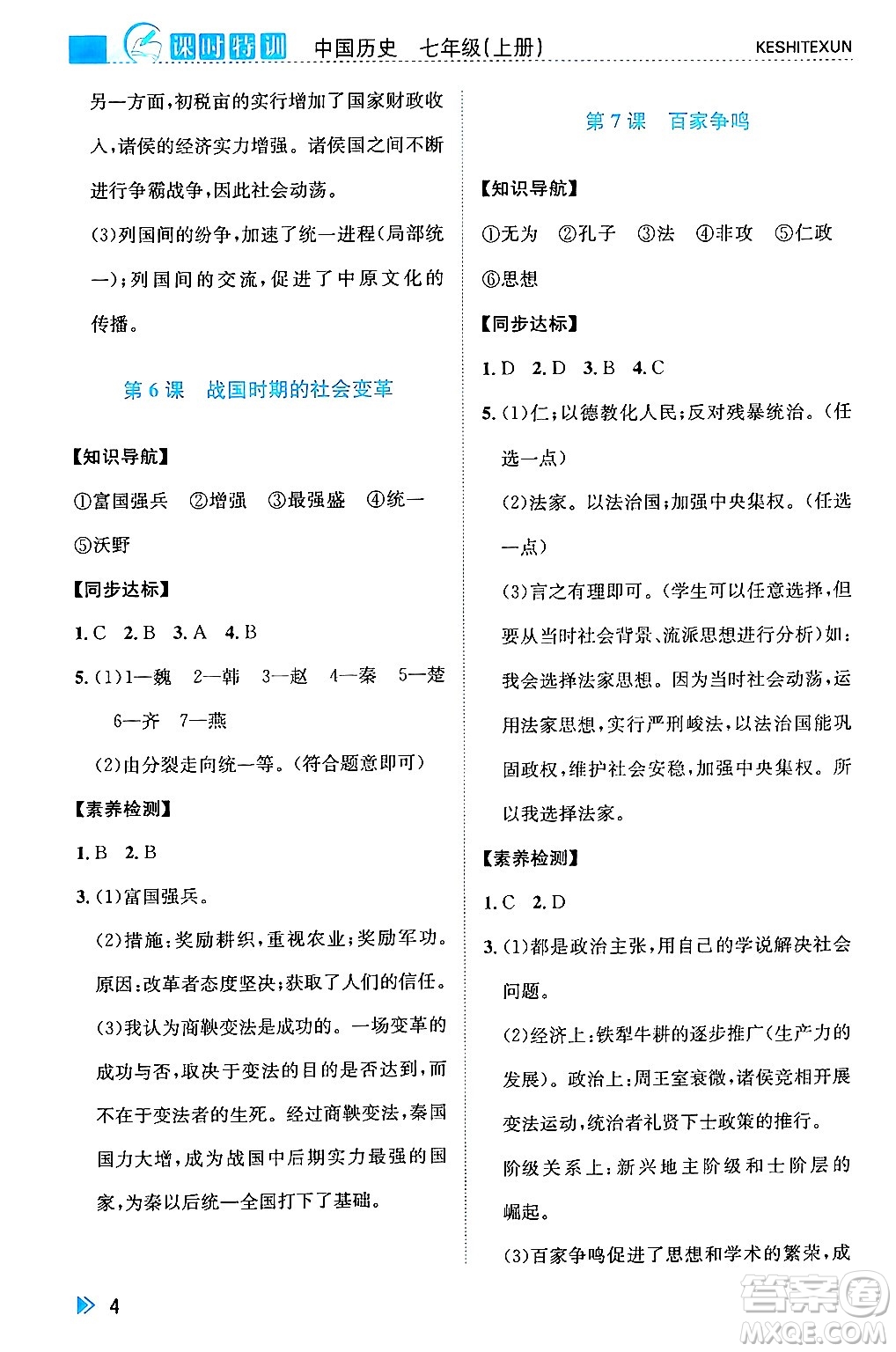 课时特训 中国历史 七年级(上册) KESHITEXUN

另一方面,初税亩的实行增加了国家财政收入,诸侯的经济实力增强。诸侯国之间不断进行争霸战争,因此社会动荡。

(3)列国间的纷争,加速了统一进程(局部统一);列国间的交流,促进了中原文化的传播。

第6课 战国时期的社会变革

【知识导航】

①富国强兵 ②增强 ③最强盛 ④统一 ⑤沃野

【同步达标】

1. C 2. B 3. A 4. B

5. (1)1—魏 2—韩 3—赵 4—秦 5—楚 6—齐 7—燕

(2)由分裂走向统一等。(符合题意即可)

【素养检测】

1. B 2. B

3. (1)富国强兵。

(2)措施:奖励耕织,重视农业;奖励军功。原因:改革者态度坚决;获取了人们的信任。

(3)我认为商鞅变法是成功的。一场变革的成功与否,取决于变法的目的是否达到,而不在于变法者的生死。经过商鞅变法,秦国国力大增,成为战国中后期实力最强的国家,为秦以后统一全国打下了基础。

第7课 百家争鸣

【知识导航】

①无为 ②孔子 ③法 ④非攻 ⑤仁政 ⑥思想

【同步达标】

1. D 2. D 3. B 4. C

5. (1)仁;以德教化人民;反对残暴统治。(任选一点)

(2)法家。以法治国;加强中央集权。(任选一点)

(3)言之有理即可。(学生可以任意选择,但要从当时社会背景、流派思想进行分析)如:我会选择法家思想。因为当时社会动荡,运用法家思想,实行严刑峻法,以法治国能巩固政权,维护社会安稳,加强中央集权。所以我选择法家。

【素养检测】

1. C 2. D

3. (1)都是政治主张,用自己的学说解决社会问题。

(2)经济上:铁犁牛耕的逐步推广(生产力的发展)。政治上:周王室衰微,诸侯竞相开展变法运动,统治者礼贤下士政策的推行。阶级关系上:新兴地主阶级和士阶层的崛起。

(3)百家争鸣促进了思想和学术的繁荣,成

4

答案圈 MXQE.COM